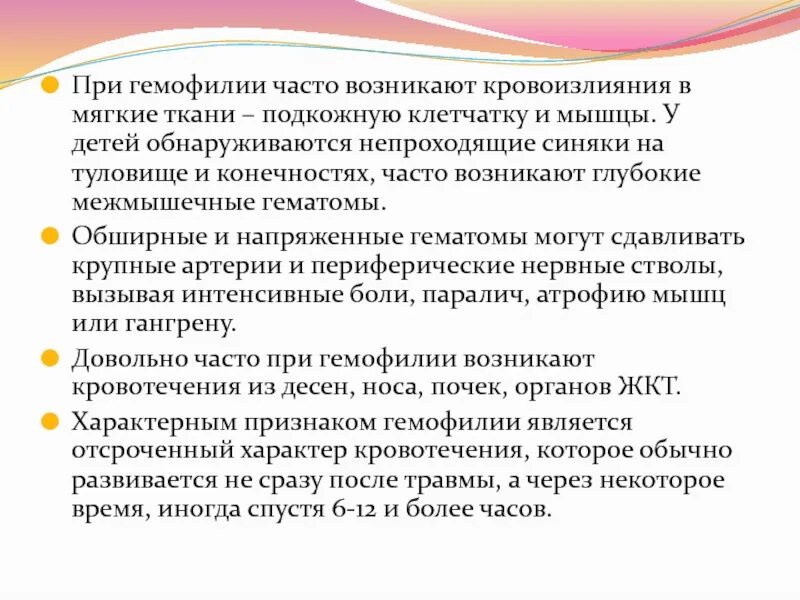 При гемофилии часто возникают кровоизлияния в мягкие ткани – подкожную клетчатку и мышцы. У детей обнаруживаются непроходящие синяки на туловище и конечностях, часто возникают глубокие межмышечные гематомы.

Обширные и напряженные гематомы могут сдавливать крупные артерии и периферические нервные стволы, вызывая интенсивные боли, паралич, атрофию мышц или гангрену.

Довольно часто при гемофилии возникают кровотечения из десен, носа, почек, органов ЖКТ.

Характерным признаком гемофилии является отсроченный характер кровотечения, которое обычно развивается не сразу после травмы, а через некоторое время, иногда спустя 6-12 и более часов.